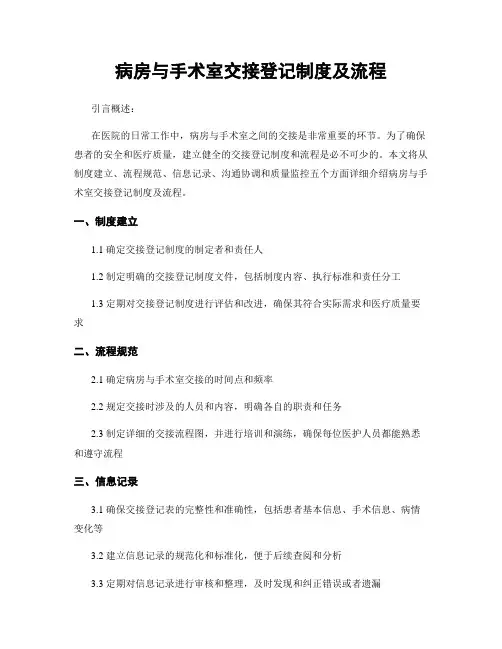 病房与手术室交接登记制度及流程

引言概述：

在医院的日常工作中，病房与手术室之间的交接是非常重要的环节。为了确保患者的安全和医疗质量，建立健全的交接登记制度和流程是必不可少的。本文将从制度建立、流程规范、信息记录、沟通协调和质量监控五个方面详细介绍病房与手术室交接登记制度及流程。

一、制度建立

1.1 确定交接登记制度的制定者和责任人

1.2 制定明确的交接登记制度文件，包括制度内容、执行标准和责任分工

1.3 定期对交接登记制度进行评估和改进，确保其符合实际需求和医疗质量要求

二、流程规范

2.1 确定病房与手术室交接的时间点和频率

2.2 规定交接时涉及的人员和内容，明确各自的职责和任务

2.3 制定详细的交接流程图，并进行培训和演练，确保每位医护人员都能熟悉和遵守流程

三、信息记录

3.1 确保交接登记表的完整性和准确性，包括患者基本信息、手术信息、病情变化等

3.2 建立信息记录的规范化和标准化，便于后续查阅和分析

3.3 定期对信息记录进行审核和整理，及时发现和纠正错误或者遗漏